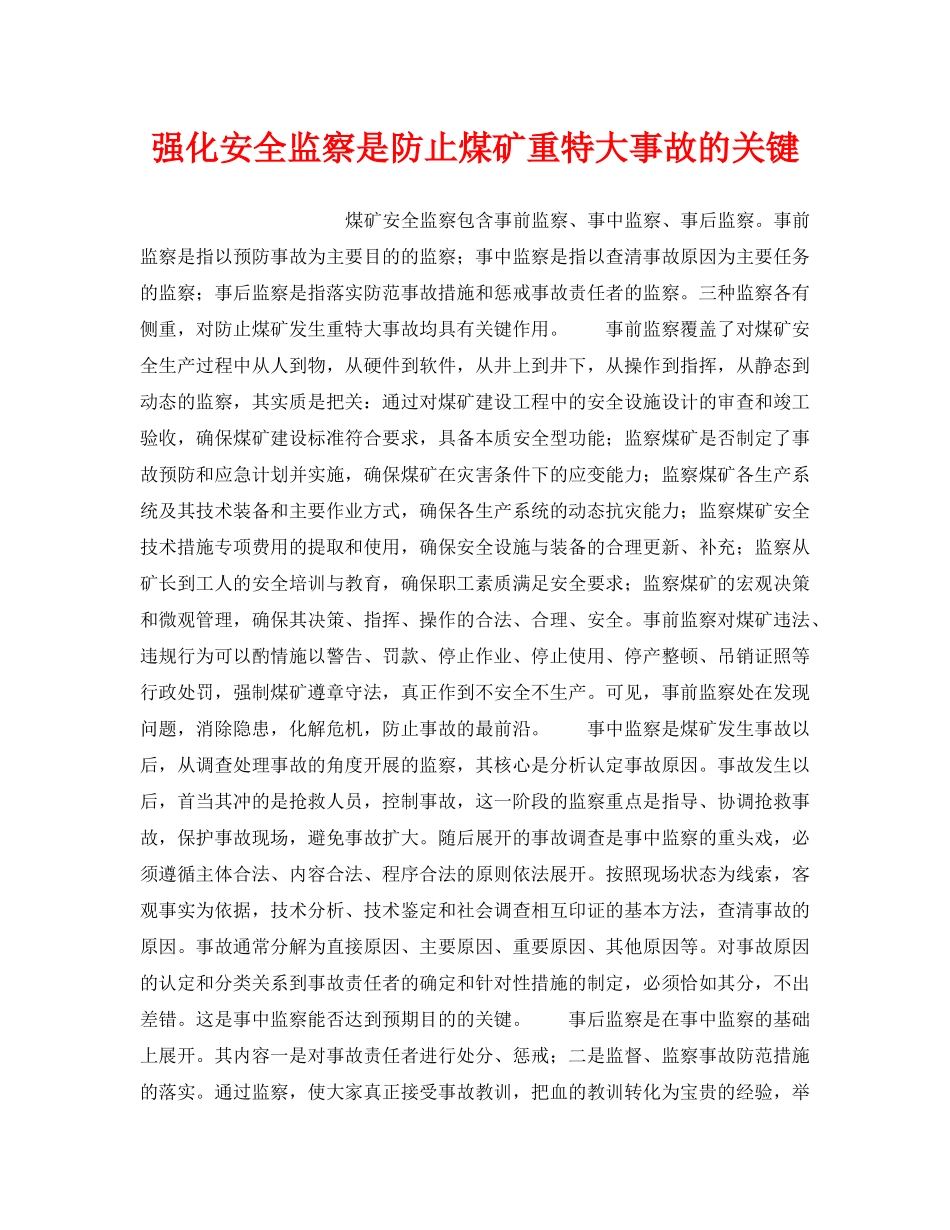 强化安全监察是防止煤矿重特大事故的关键

煤矿安全监察包含事前监察、事中监察、事后监察。事前监察是指以预防事故为主要目的的监察；事中监察是指以查清事故原因为主要任务的监察；事后监察是指落实防范事故措施和惩戒事故责任者的监察。三种监察各有侧重，对防止煤矿发生重特大事故均具有关键作用。　　事前监察覆盖了对煤矿安全生产过程中从人到物，从硬件到软件，从井上到井下，从操作到指挥，从静态到动态的监察，其实质是把关：通过对煤矿建设工程中的安全设施设计的审查和竣工验收，确保煤矿建设标准符合要求，具备本质安全型功能；监察煤矿是否制定了事故预防和应急计划并实施，确保煤矿在灾害条件下的应变能力；监察煤矿各生产系统及其技术装备和主要作业方式，确保各生产系统的动态抗灾能力；监察煤矿安全技术措施专项费用的提取和使用，确保安全设施与装备的合理更新、补充；监察从矿长到工人的安全培训与教育，确保职工素质满足安全要求；监察煤矿的宏观决策和微观管理，确保其决策、指挥、操作的合法、合理、安全。事前监察对煤矿违法、违规行为可以酌情施以警告、罚款、停止作业、停止使用、停产整顿、吊销证照等行政处罚，强制煤矿遵章守法，真正作到不安全不生产。可见，事前监察处在发现问题，消除隐患，化解危机，防止事故的最前沿。　　事中监察是煤矿发生事故以后，从调查处理事故的角度开展的监察，其核心是分析认定事故原因。事故发生以后，首当其冲的是抢救人员，控制事故，这一阶段的监察重点是指导、协调抢救事故，保护事故现场，避免事故扩大。随后展开的事故调查是事中监察的重头戏，必须遵循主体合法、内容合法、程序合法的原则依法展开。按照现场状态为线索，客观事实为依据，技术分析、技术鉴定和社会调查相互印证的基本方法，查清事故的原因。事故通常分解为直接原因、主要原因、重要原因、其他原因等。对事故原因的认定和分类关系到事故责任者的确定和针对性措施的制定，必须恰如其分，不出差错。这是事中监察能否达到预期目的的关键。　　事后监察是在事中监察的基础上展开。其内容一是对事故责任者进行处分、惩戒；二是监督、监察事故防范措施的落实。通过监察，使大家真正接受事故教训，把血的教训转化为宝贵的经验，举